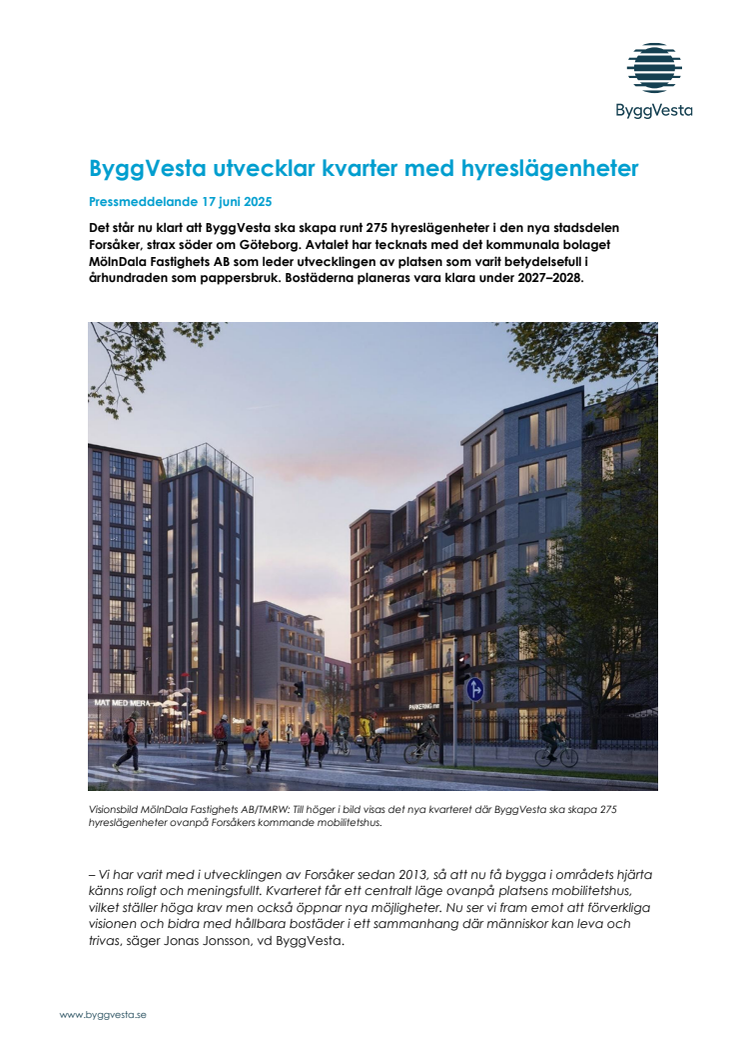 ByggVesta

ByggVesta utvecklar kvarter med hyreslägenheter

Pressmeddelande 17 juni 2025

Det står nu klart att ByggVesta ska skapa runt 275 hyreslägenheter i den nya stadsdelen Forsåker, strax söder om Göteborg. Avtalet har tecknats med det kommunala bolaget MölnDala Fastighets AB som leder utvecklingen av platsen som varit betydelsefull i århundraden som pappersbruk. Bostäderna planeras vara klara under 2027–2028.

MAT MED MERA

PARKERING

Visionsbild MölnDala Fastighets AB/TMRW: Till höger i bild visas det nya kvarteret där ByggVesta ska skapa 275 hyreslägenheter ovanpå Forsåkers kommande mobilitetshus.

– Vi har varit med i utvecklingen av Forsåker sedan 2013, så att nu få bygga i områdets hjärta känns roligt och meningsfullt. Kvarteret får ett centralt läge ovanpå platsens mobilitetshus, vilket ställer höga krav men också öppnar nya möjligheter. Nu ser vi fram emot att förverkliga visionen och bidra med hållbara bostäder i ett sammanhang där människor kan leva och trivas, säger Jonas Jonsson, vd ByggVesta.

www.byggvesta.se